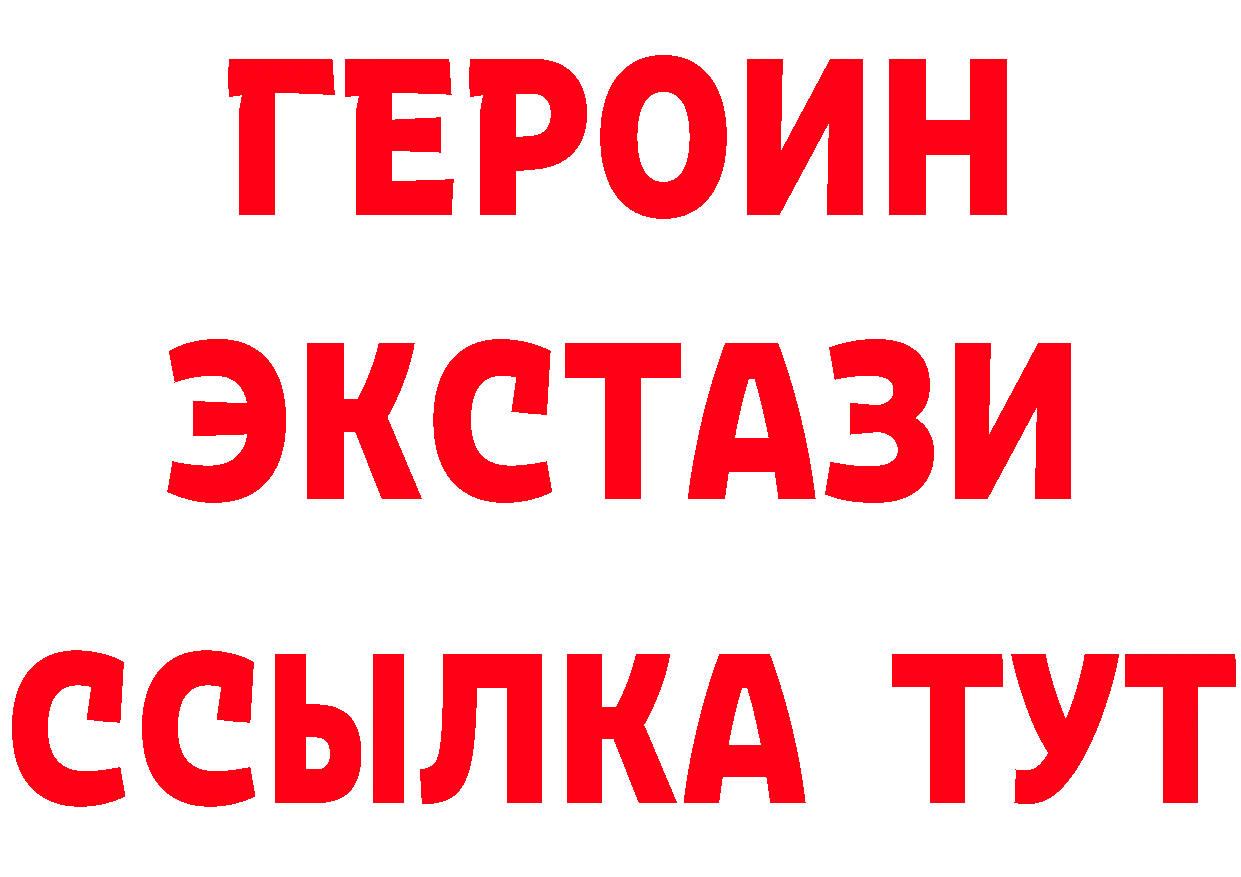 ГЕРОИН
ЭКСТАЗИ
ССЫЛКА ТУТ